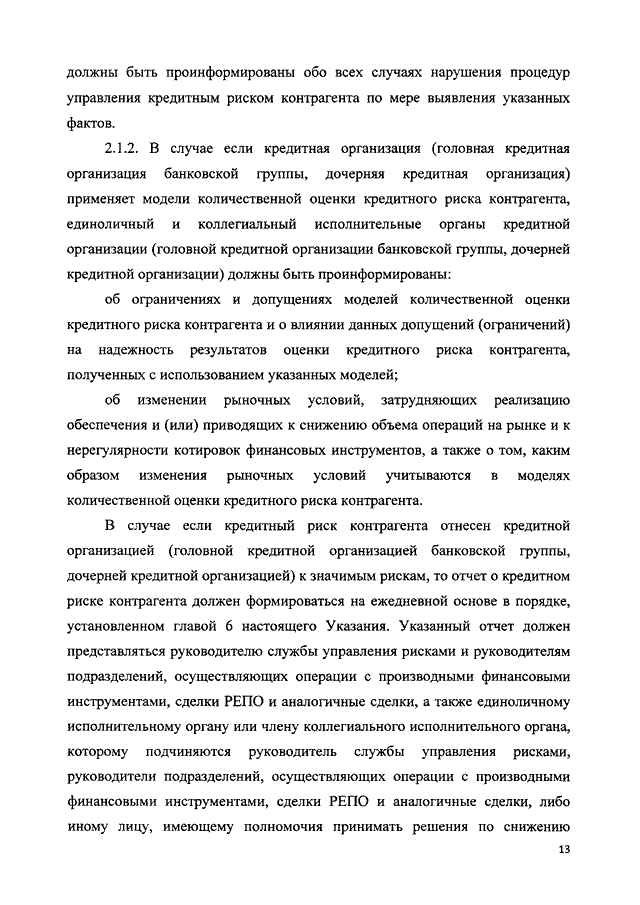 должны быть проинформированы обо всех случаях нарушения процедур управления кредитным риском контрагента по мере выявления указанных фактов.

2.1.2. В случае если кредитная организация (головная кредитная организация банковской группы, дочерняя кредитная организация) применяет модели количественной оценки кредитного риска контрагента, единоличный и коллегиальный исполнительные органы кредитной организации (головной кредитной организации банковской группы, дочерней кредитной организации) должны быть проинформированы:

об ограничениях и допущениях моделей количественной оценки кредитного риска контрагента и о влиянии данных допущений (ограничений) на надежность результатов оценки кредитного риска контрагента, полученных с использованием указанных моделей;

об изменении рыночных условий, затрудняющих реализацию обеспечения и (или) приводящих к снижению объема операций на рынке и к нерегулярности котировок финансовых инструментов, а также о том, каким образом изменения рыночных условий учитываются в моделях количественной оценки кредитного риска контрагента.

В случае если кредитный риск контрагента отнесен кредитной организацией (головной кредитной организацией банковской группы, дочерней кредитной организацией) к значимым рискам, то отчет о кредитном риске контрагента должен формироваться на ежедневной основе в порядке, установленном главой 6 настоящего Указания. Указанный отчет должен представляться руководителю службы управления рисками и руководителям подразделений, осуществляющих операции с производными финансовыми инструментами, сделки РЕПО и аналогичные сделки, а также единоличному исполнительному органу или члену коллегиального исполнительного органа, которому подчиняются руководитель службы управления рисками, руководители подразделений, осуществляющих операции с производными финансовыми инструментами, сделки РЕПО и аналогичные сделки, либо иному лицу, имеющему полномочия принимать решения по снижению

13